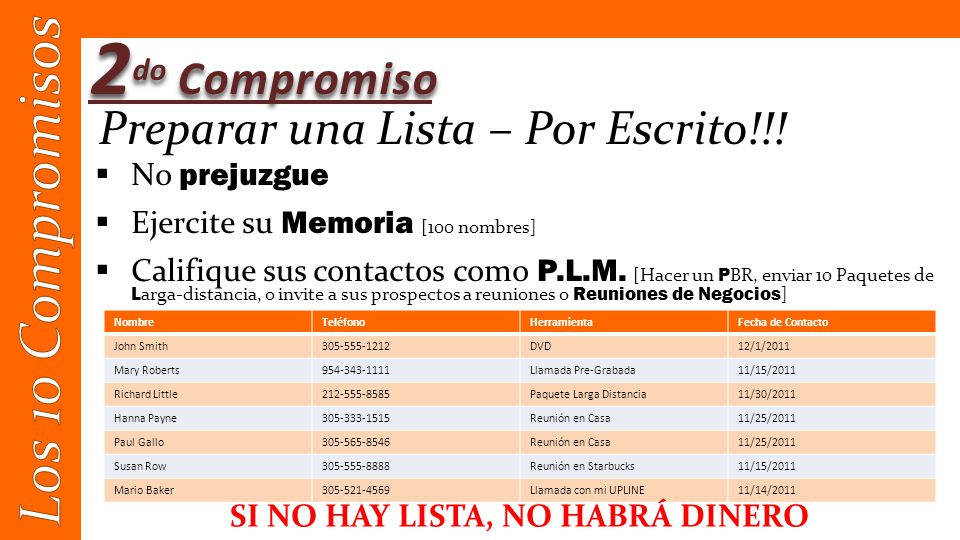 Los 10 Compromisos

2do Compromiso

Preparar una Lista – Por Escrito!!!

▪ No prejuzgue

▪ Ejercite su Memoria [100 nombres]

▪ Califique sus contactos como P.L.M. [Hacer un PBR, enviar 10 Paquetes de Larga-distancia, o invite a sus prospectos a reuniones o Reuniones de Negocios]

| Nombre | Teléfono | Herramienta | Fecha de Contacto |
|---|---|---|---|
| John Smith | 305-555-1212 | DVD | 12/1/2011 |
| Mary Roberts | 954-343-1111 | Llamada Pre-Grabada | 11/15/2011 |
| Richard Little | 212-555-8585 | Paquete Larga Distancia | 11/30/2011 |
| Hanna Payne | 305-333-1515 | Reunión en Casa | 11/25/2011 |
| Paul Gallo | 305-565-8546 | Reunión en Casa | 11/25/2011 |
| Susan Row | 305-555-8888 | Reunión en Starbucks | 11/15/2011 |
| Mario Baker | 305-521-4569 | Llamada con mi UPLINE | 11/14/2011 |

SI NO HAY LISTA, NO HABRÁ DINERO